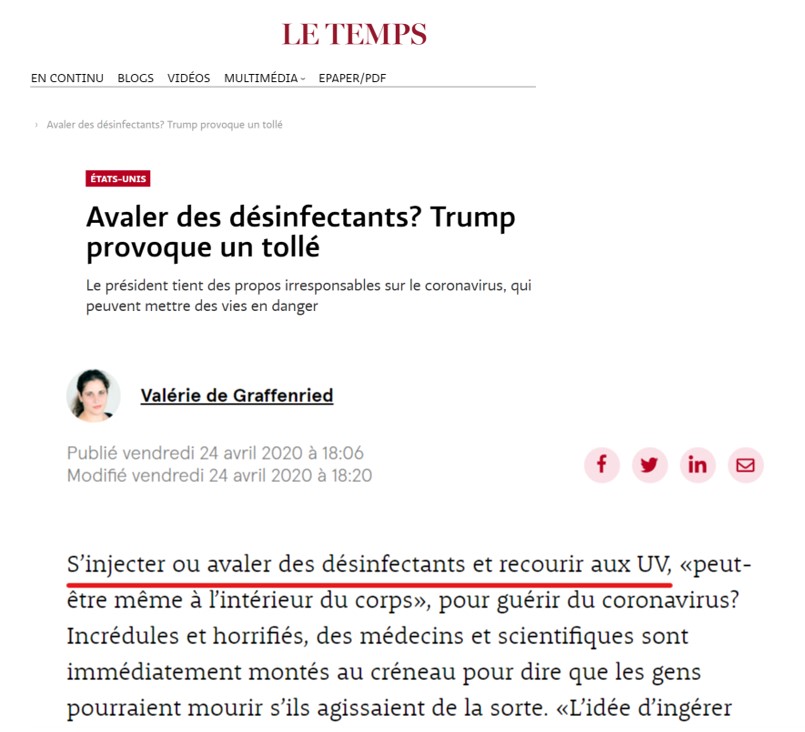 LE TEMPS

EN CONTINU BLOGS VIDÉOS MULTIMÉDIA EPAPER/PDF

› Avaler des désinfectants? Trump provoque un tollé

ÉTATS-UNIS

Avaler des désinfectants? Trump provoque un tollé

Le président tient des propos irresponsables sur le coronavirus, qui peuvent mettre des vies en danger

Valérie de Graffenried

Publié vendredi 24 avril 2020 à 18:06
Modifié vendredi 24 avril 2020 à 18:20

S'injecter ou avaler des désinfectants et recourir aux UV, «peut-être même à l'intérieur du corps», pour guérir du coronavirus? Incrédules et horrifiés, des médecins et scientifiques sont immédiatement montés au créneau pour dire que les gens pourraient mourir s'ils agissaient de la sorte. «L'idée d'ingérer